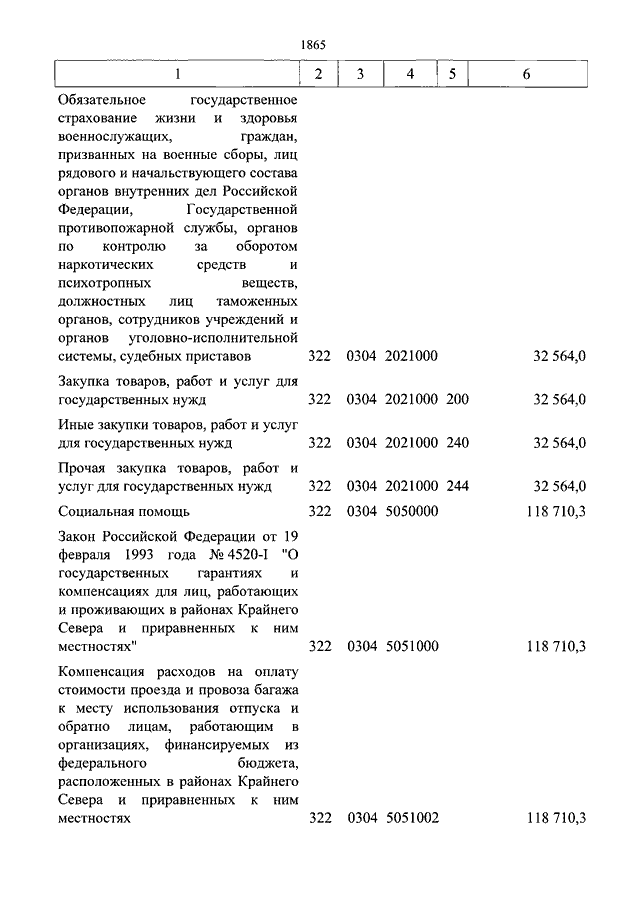 1865

| 1 | 2 | 3 | 4 | 5 | 6 |
|---|---|---|---|---|---|
| Обязательное государственное страхование жизни и здоровья военнослужащих, граждан, призванных на военные сборы, лиц рядового и начальствующего состава органов внутренних дел Российской Федерации, Государственной противопожарной службы, органов по контролю за оборотом наркотических средств и психотропных веществ, должностных лиц таможенных органов, сотрудников учреждений и органов уголовно-исполнительной системы, судебных приставов | 322 | 0304 | 2021000 | | 32 564,0 |
| Закупка товаров, работ и услуг для государственных нужд | 322 | 0304 | 2021000 | 200 | 32 564,0 |
| Иные закупки товаров, работ и услуг для государственных нужд | 322 | 0304 | 2021000 | 240 | 32 564,0 |
| Прочая закупка товаров, работ и услуг для государственных нужд | 322 | 0304 | 2021000 | 244 | 32 564,0 |
| Социальная помощь | 322 | 0304 | 5050000 | | 118 710,3 |
| Закон Российской Федерации от 19 февраля 1993 года № 4520-I "О государственных гарантиях и компенсациях для лиц, работающих и проживающих в районах Крайнего Севера и приравненных к ним местностях" | 322 | 0304 | 5051000 | | 118 710,3 |
| Компенсация расходов на оплату стоимости проезда и провоза багажа к месту использования отпуска и обратно лицам, работающим в организациях, финансируемых из федерального бюджета, расположенных в районах Крайнего Севера и приравненных к ним местностях | 322 | 0304 | 5051002 | | 118 710,3 |